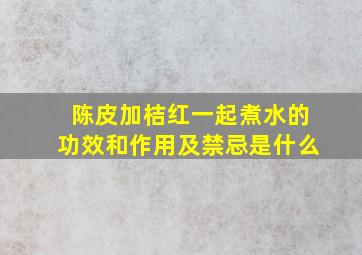 陈皮加桔红一起煮水的功效和作用及禁忌是什么